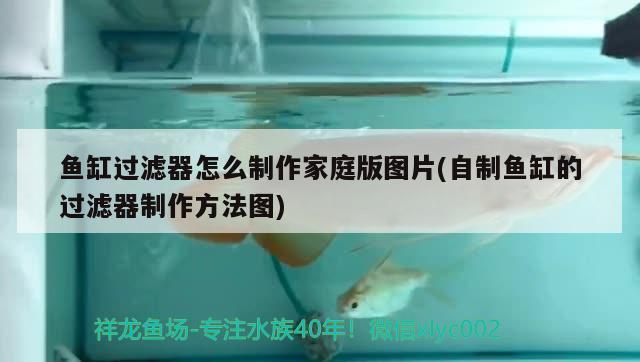 鱼缸过滤器怎么制作家庭版图片(自制鱼缸的过滤器制作方法图)

祥龙鱼场-专注水族40年！微信xlyc002